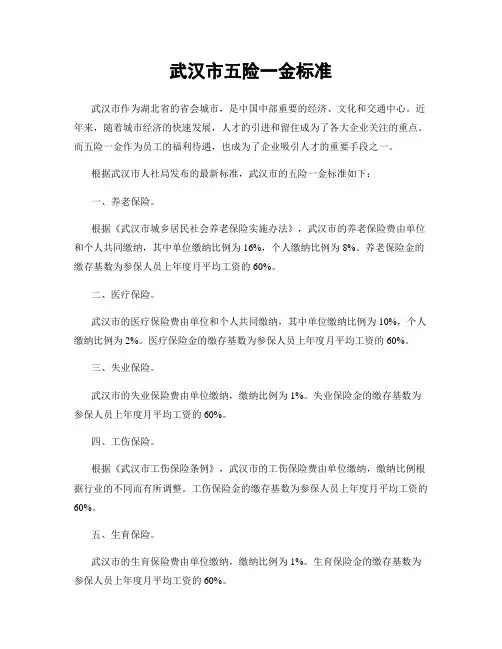 武汉市五险一金标准

武汉市作为湖北省的省会城市，是中国中部重要的经济、文化和交通中心。近年来，随着城市经济的快速发展，人才的引进和留住成为了各大企业关注的重点。而五险一金作为员工的福利待遇，也成为了企业吸引人才的重要手段之一。

根据武汉市人社局发布的最新标准，武汉市的五险一金标准如下：

一、养老保险。

根据《武汉市城乡居民社会养老保险实施办法》，武汉市的养老保险费由单位和个人共同缴纳，其中单位缴纳比例为16%，个人缴纳比例为8%。养老保险金的缴存基数为参保人员上年度月平均工资的60%。

二、医疗保险。

武汉市的医疗保险费由单位和个人共同缴纳，其中单位缴纳比例为10%，个人缴纳比例为2%。医疗保险金的缴存基数为参保人员上年度月平均工资的60%。

三、失业保险。

武汉市的失业保险费由单位缴纳，缴纳比例为1%。失业保险金的缴存基数为参保人员上年度月平均工资的60%。

四、工伤保险。

根据《武汉市工伤保险条例》，武汉市的工伤保险费由单位缴纳，缴纳比例根据行业的不同而有所调整。工伤保险金的缴存基数为参保人员上年度月平均工资的60%。

五、生育保险。

武汉市的生育保险费由单位缴纳，缴纳比例为1%。生育保险金的缴存基数为参保人员上年度月平均工资的60%。